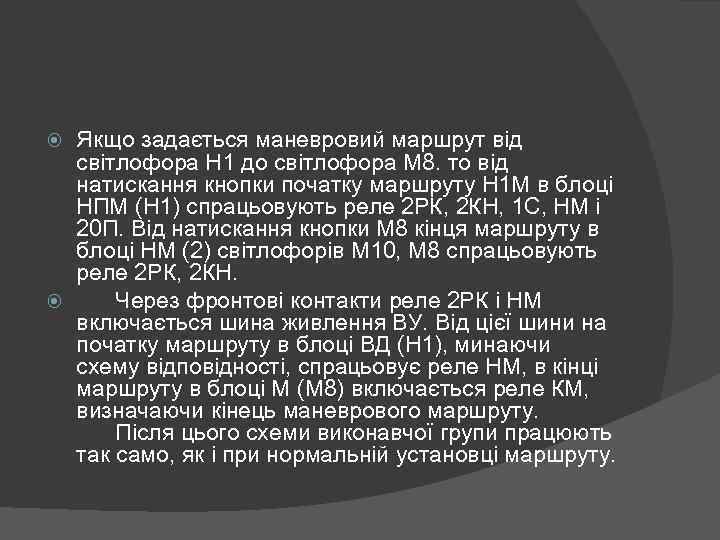 Якщо задається маневровий маршрут від світлофора Н1 до світлофора М8. то від натискання кнопки початку маршруту Н1М в блоці НПМ (Н1) спрацьовують реле 2РК, 2КН, 1С, НМ і 20П. Від натискання кнопки М8 кінця маршруту в блоці НМ (2) світлофорів М10, М8 спрацьовують реле 2РК, 2КН.

Через фронтові контакти реле 2РК і НМ включається шина живлення ВУ. Від цієї шини на початку маршруту в блоці ВД (Н1), минаючи схему відповідності, спрацьовує реле НМ, в кінці маршруту в блоці М (М8) включається реле КМ, визначаючи кінець маневрового маршруту.

Після цього схеми виконавчої групи працюють так само, як і при нормальній установці маршруту.